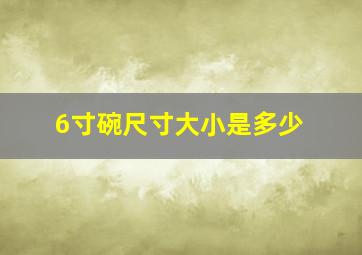 6寸碗尺寸大小是多少